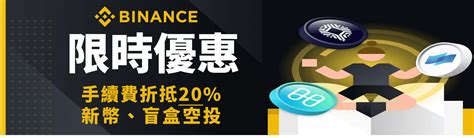 BINANCE
限時優惠
手續費折抵20%
新幣、盲盒空投